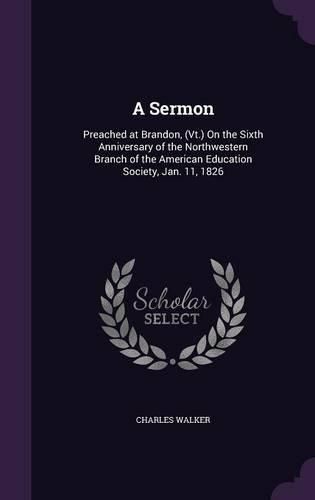 A Sermon

Preached at Brandon, (Vt.) On the Sixth Anniversary of the Northwestern Branch of the American Education Society, Jan. 11, 1826

Scholar
SELECT

CHARLES WALKER